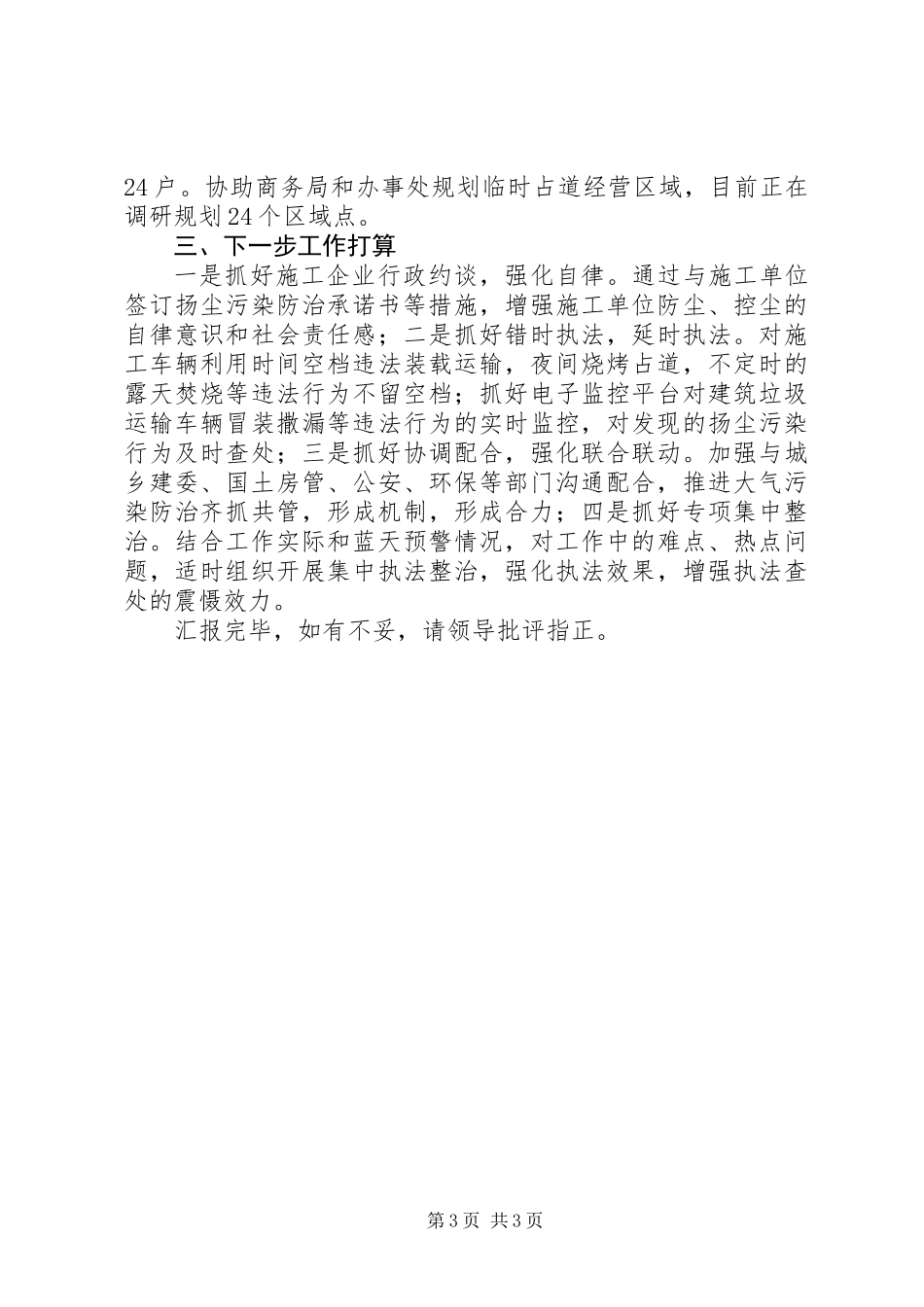 24户。协助商务局和办事处规划临时占道经营区域，目前正在调研规划24个区域点。

三、下一步工作打算

一是抓好施工企业行政约谈，强化自律。通过与施工单位签订扬尘污染防治承诺书等措施，增强施工单位防尘、控尘的自律意识和社会责任感；二是抓好错时执法，延时执法。对施工车辆利用时间空档违法装载运输，夜间烧烤占道，不定时的露天焚烧等违法行为不留空档；抓好电子监控平台对建筑垃圾运输车辆冒装撒漏等违法行为的实时监控，对发现的扬尘污染行为及时查处；三是抓好协调配合，强化联合联动。加强与城乡建委、国土房管、公安、环保等部门沟通配合，推进大气污染防治齐抓共管，形成机制，形成合力；四是抓好专项集中整治。结合工作实际和蓝天预警情况，对工作中的难点、热点问题，适时组织开展集中执法整治，强化执法效果，增强执法查处的震慑效力。

汇报完毕，如有不妥，请领导批评指正。

第3页 共3页